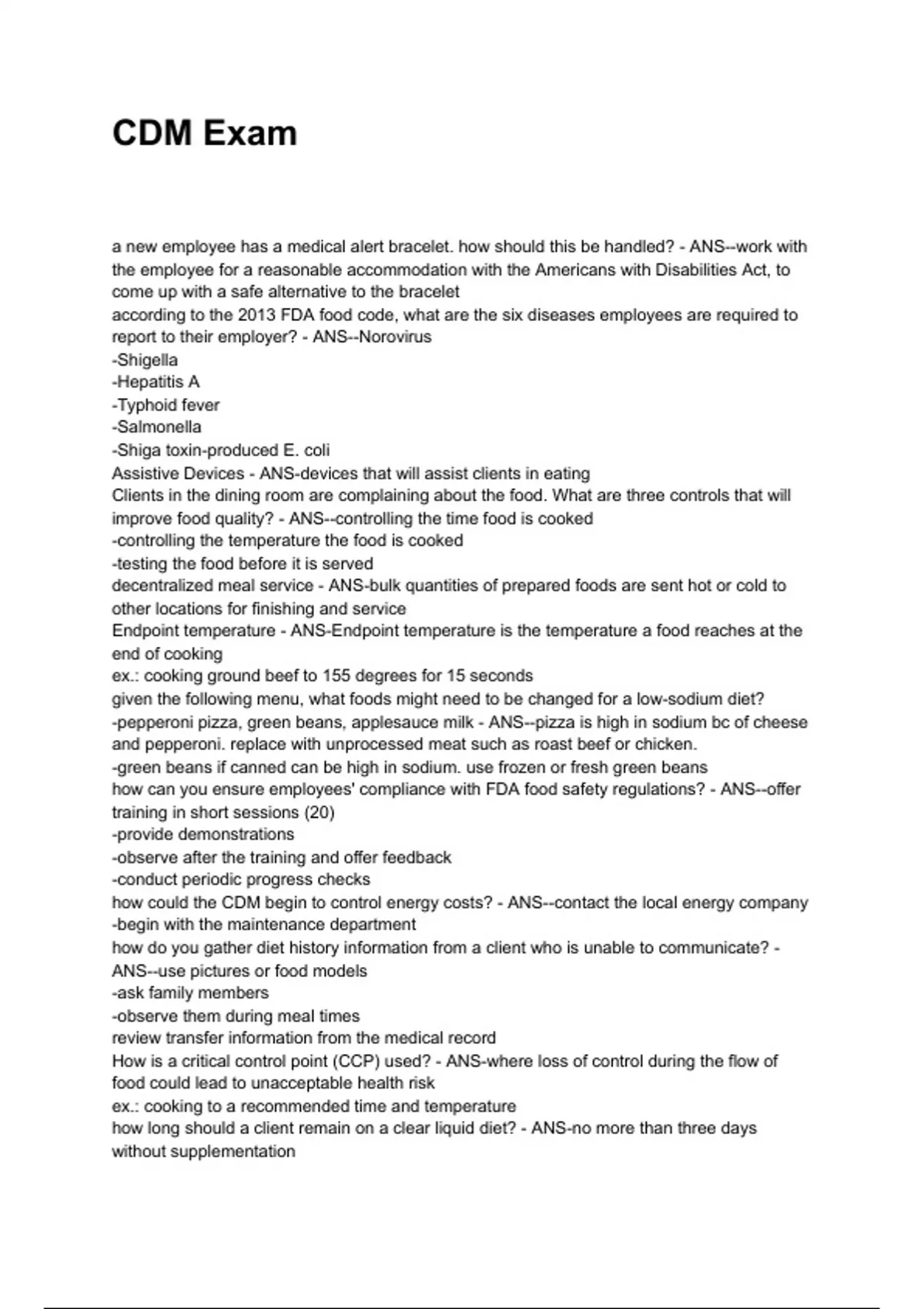 CDM Exam

a new employee has a medical alert bracelet. how should this be handled? - ANS--work with the employee for a reasonable accommodation with the Americans with Disabilities Act, to come up with a safe alternative to the bracelet
according to the 2013 FDA food code, what are the six diseases employees are required to report to their employer? - ANS--Norovirus
-Shigella
-Hepatitis A
-Typhoid fever
-Salmonella
-Shiga toxin-produced E. coli
Assistive Devices - ANS-devices that will assist clients in eating
Clients in the dining room are complaining about the food. What are three controls that will improve food quality? - ANS--controlling the time food is cooked
-controlling the temperature the food is cooked
-testing the food before it is served
decentralized meal service - ANS-bulk quantities of prepared foods are sent hot or cold to other locations for finishing and service
Endpoint temperature - ANS-Endpoint temperature is the temperature a food reaches at the end of cooking
ex.: cooking ground beef to 155 degrees for 15 seconds
given the following menu, what foods might need to be changed for a low-sodium diet?
-pepperoni pizza, green beans, applesauce milk - ANS--pizza is high in sodium bc of cheese and pepperoni. replace with unprocessed meat such as roast beef or chicken.
-green beans if canned can be high in sodium. use frozen or fresh green beans
how can you ensure employees' compliance with FDA food safety regulations? - ANS--offer training in short sessions (20)
-provide demonstrations
-observe after the training and offer feedback
-conduct periodic progress checks
how could the CDM begin to control energy costs? - ANS--contact the local energy company
-begin with the maintenance department
how do you gather diet history information from a client who is unable to communicate? - ANS--use pictures or food models
-ask family members
-observe them during meal times
review transfer information from the medical record
How is a critical control point (CCP) used? - ANS-where loss of control during the flow of food could lead to unacceptable health risk
ex.: cooking to a recommended time and temperature
how long should a client remain on a clear liquid diet? - ANS-no more than three days without supplementation